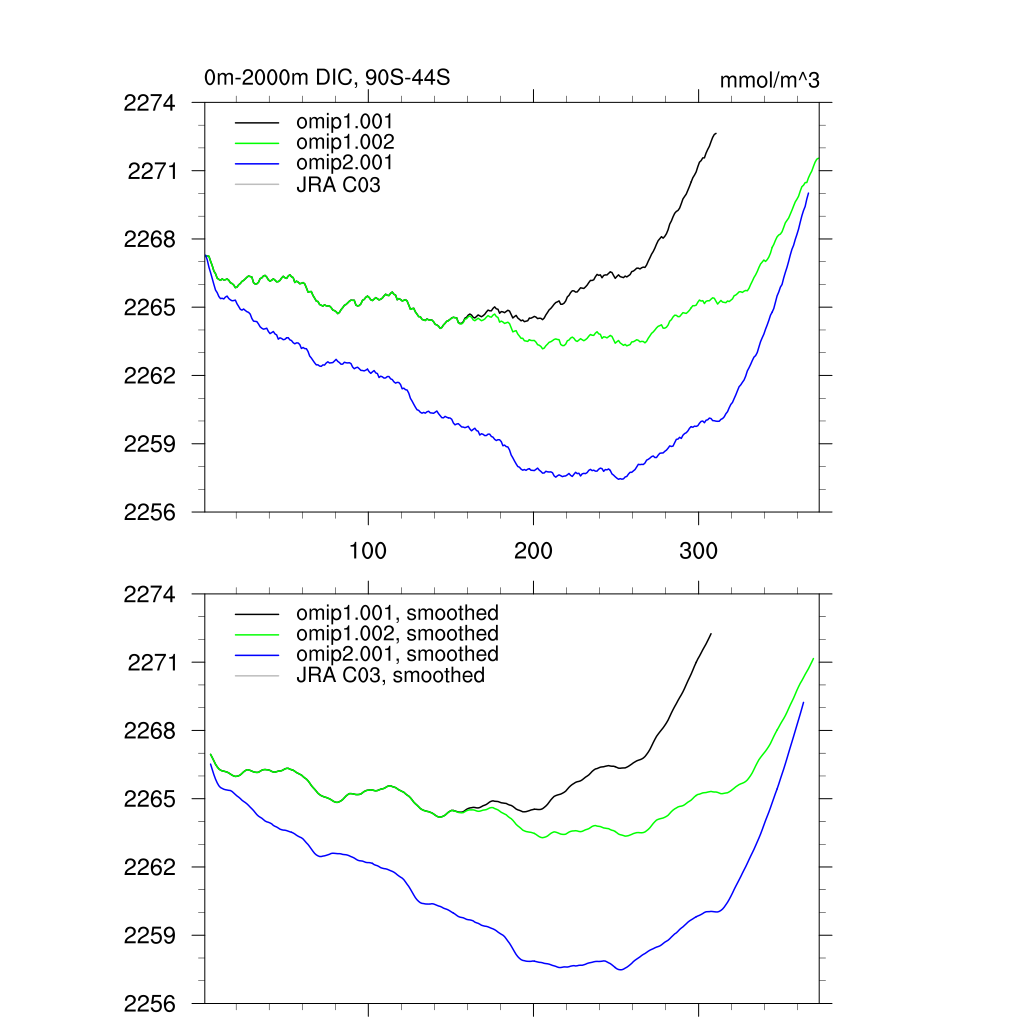 0m-2000m DIC, 90S-44S

mmol/m^3

2274
2271
2268
2265
2262
2259
2256

omip1.001
omip1.002
omip2.001
JRA C03

100
200
300

2274
2271
2268
2265
2262
2259
2256

omip1.001, smoothed
omip1.002, smoothed
omip2.001, smoothed
JRA C03, smoothed